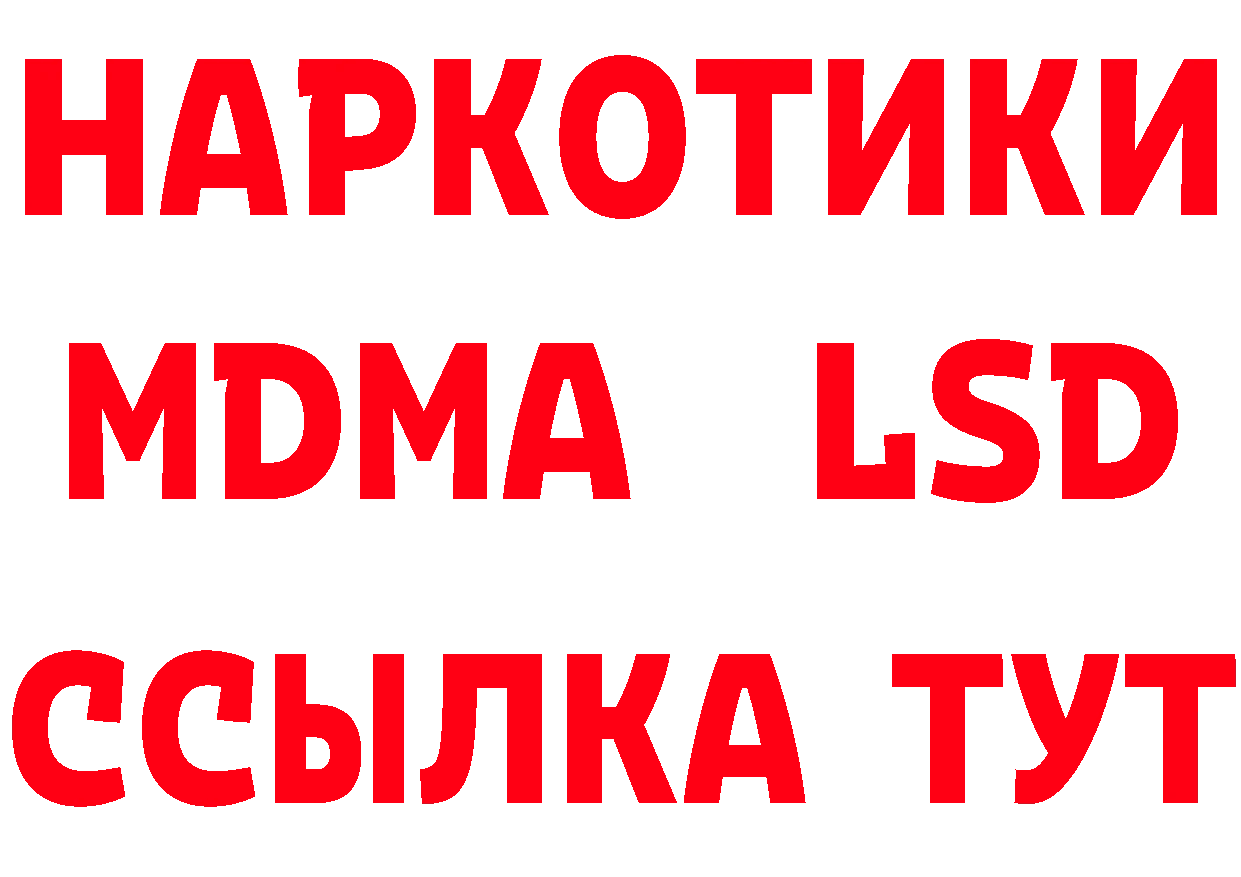 НАРКОТИКИ
MDMA LSD
ССЫЛКА ТУТ